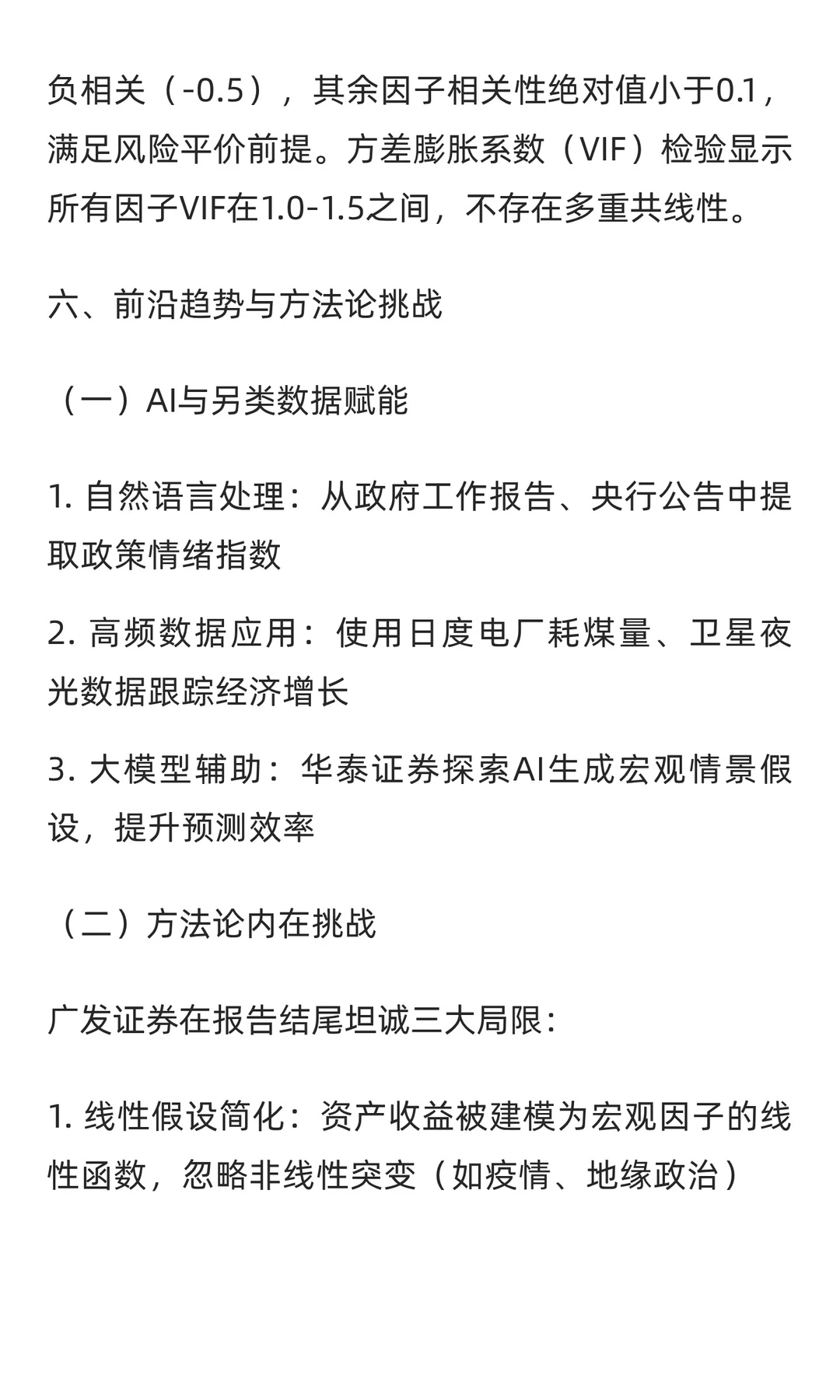 负相关（-0.5），其余因子相关性绝对值小于0.1，满足风险平价前提。方差膨胀系数（VIF）检验显示所有因子VIF在1.0-1.5之间，不存在多重共线性。

六、前沿趋势与方法论挑战

（一）AI与另类数据赋能

1. 自然语言处理：从政府工作报告、央行公告中提取政策情绪指数

2. 高频数据应用：使用日度电厂耗煤量、卫星夜光数据跟踪经济增长

3. 大模型辅助：华泰证券探索AI生成宏观情景假设，提升预测效率

（二）方法论内在挑战

广发证券在报告结尾坦诚三大局限：

1. 线性假设简化：资产收益被建模为宏观因子的线性函数，忽略非线性突变（如疫情、地缘政治）